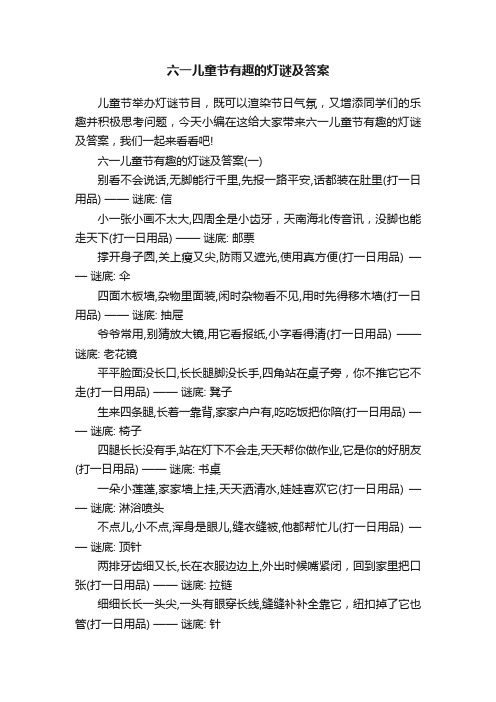 六一儿童节有趣的灯谜及答案

儿童节举办灯谜节目，既可以渲染节日气氛，又增添同学们的乐趣并积极思考问题，今天小编在这给大家带来六一儿童节有趣的灯谜及答案，我们一起来看看吧!

六一儿童节有趣的灯谜及答案(一)

别看不会说话,无脚能行千里,先报一路平安,话都装在肚里(打一日用品) —— 谜底: 信

小一张小画不太大,四周全是小齿牙，天南海北传音讯，没脚也能走天下(打一日用品) —— 谜底: 邮票

撑开身子圆,关上瘦又尖,防雨又遮光,使用真方便(打一日用品) —— 谜底: 伞

四面木板墙,杂物里面装,闲时杂物看不见,用时先得移木墙(打一日用品) —— 谜底: 抽屉

爷爷常用,别猜放大镜,用它看报纸,小字看得清(打一日用品) —— 谜底: 老花镜

平平脸面没长口,长长腿脚没长手,四角站在桌子旁，你不推它它不走(打一日用品) —— 谜底: 凳子

生来四条腿,长着一靠背,家家户户有,吃吃饭把你陪(打一日用品) —— 谜底: 椅子

四腿长长没有手,站在灯下不会走,天天帮你做作业,它是你的好朋友(打一日用品) —— 谜底: 书桌

一朵小莲蓬,家家墙上挂,天天洒清水,娃娃喜欢它(打一日用品) —— 谜底: 淋浴喷头

不点儿,小不点,浑身是眼儿,缝衣缝被,他都帮忙儿(打一日用品) —— 谜底: 顶针

两排牙齿细又长,长在衣服边边上,外出时候嘴紧闭，回到家里把口张(打一日用品) —— 谜底: 拉链

细细长长一头尖,一头有眼穿长线,缝缝补补全靠它，纽扣掉了它也管(打一日用品) —— 谜底: 针